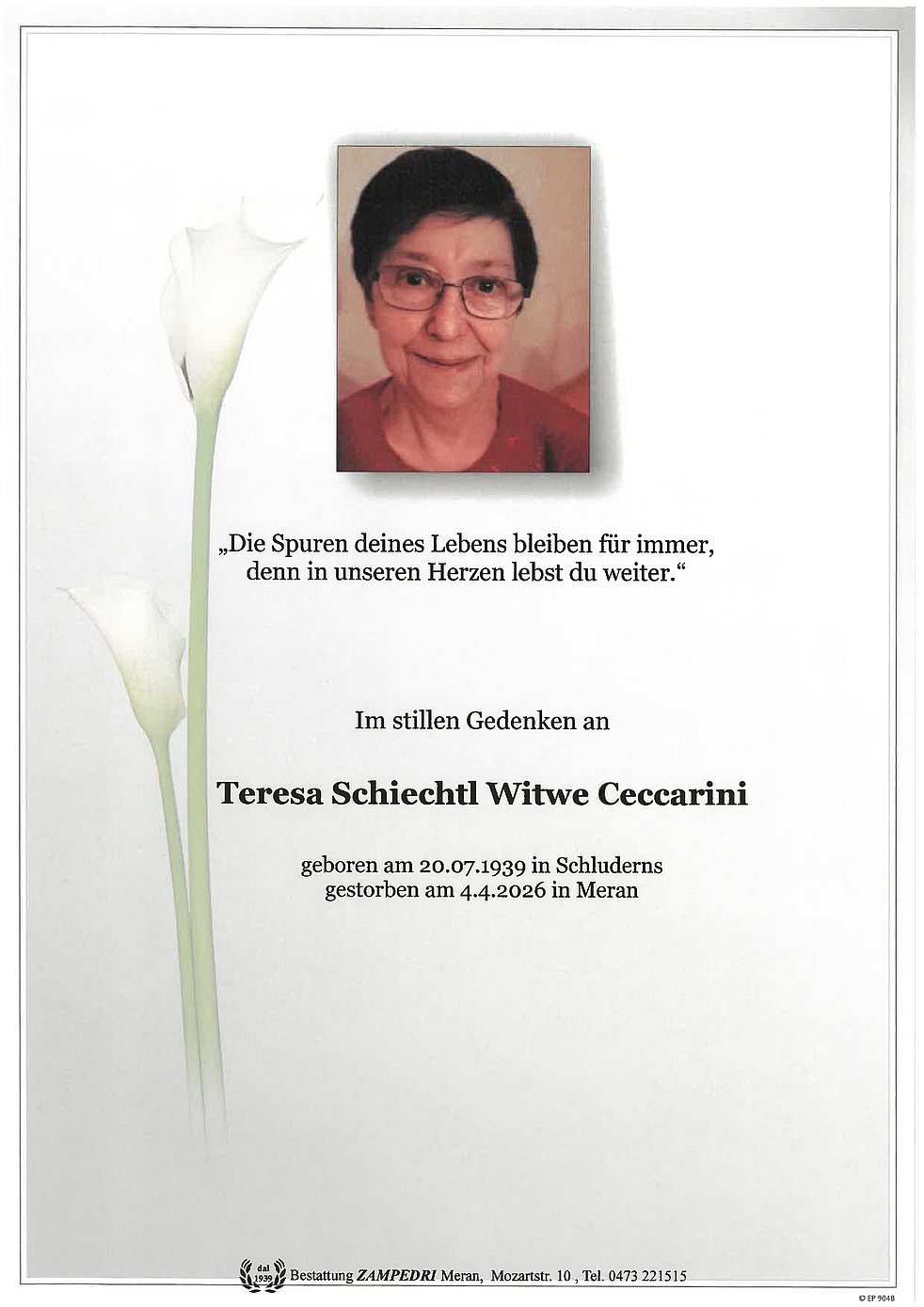 „Die Spuren deines Lebens bleiben für immer, denn in unseren Herzen lebst du weiter.“

Im stillen Gedenken an

Teresa Schiechtl Witwe Ceccarini

geboren am 20.07.1939 in Schluderns
gestorben am 4.4.2026 in Meran

dal 1939 Bestattung ZAMPEDRI Meran, Mozartstr. 10 , Tel. 0473 221515

© EP 9048